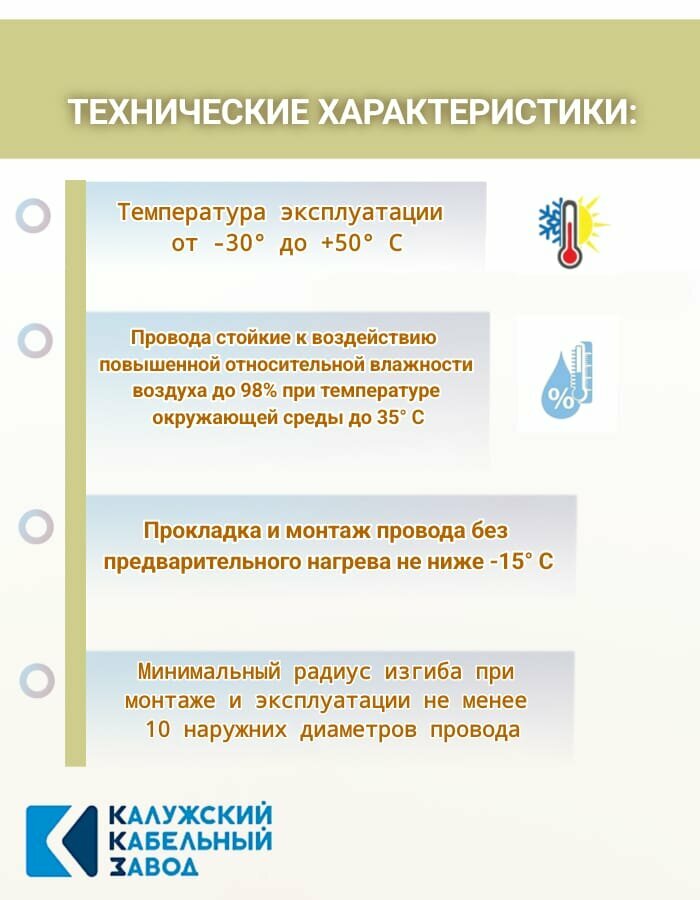 ТЕХНИЧЕСКИЕ ХАРАКТЕРИСТИКИ:

Температура эксплуатации от -30° до +50° С

Провода стойкие к воздействию повышенной относительной влажности воздуха до 98% при температуре окружающей среды до 35° С

%

Прокладка и монтаж провода без предварительного нагрева не ниже -15° С

Минимальный радиус изгиба при монтаже и эксплуатации не менее 10 наружних диаметров провода

КАЛУЖСКИЙ КАБЕЛЬНЫЙ ЗАВОД